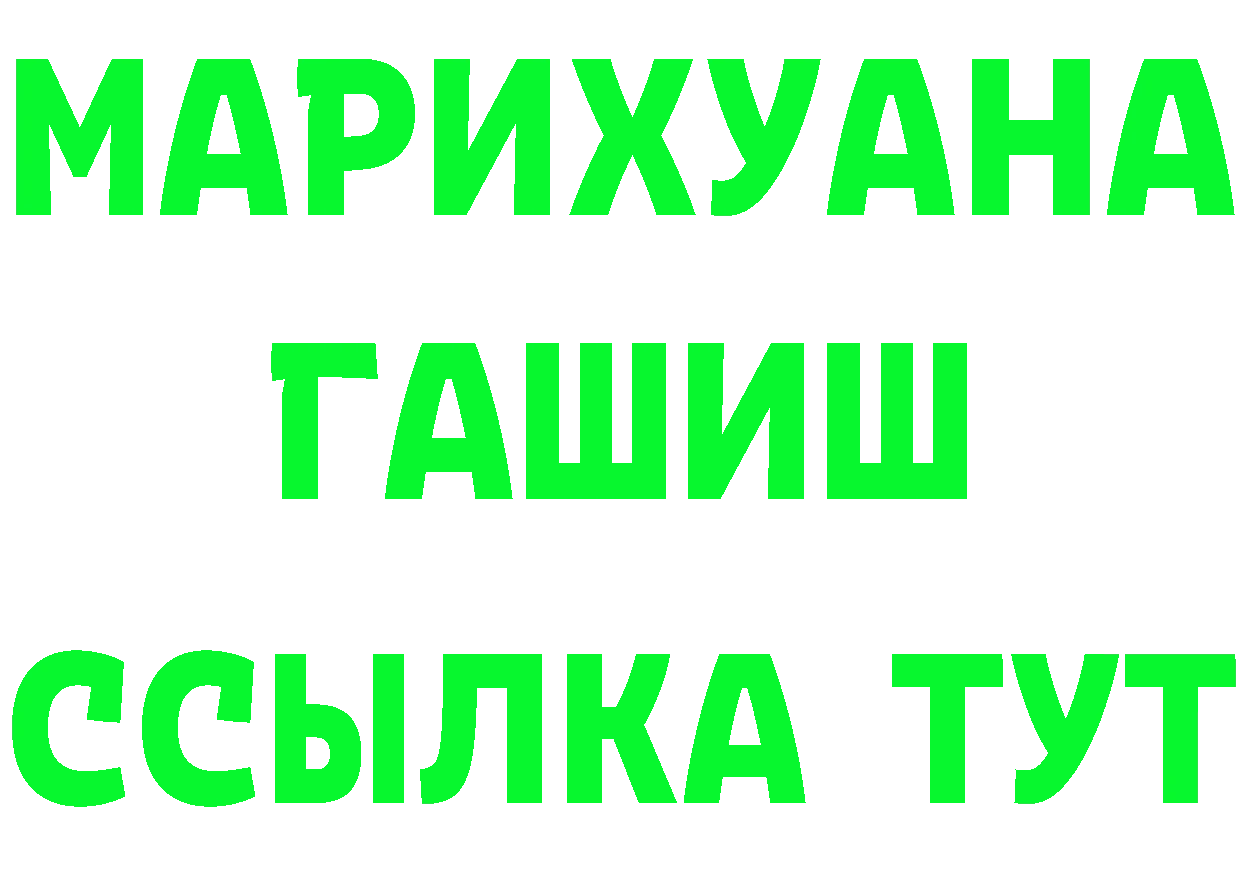 МАРИХУАНА
ГАШИШ
ССЫЛКА ТУТ